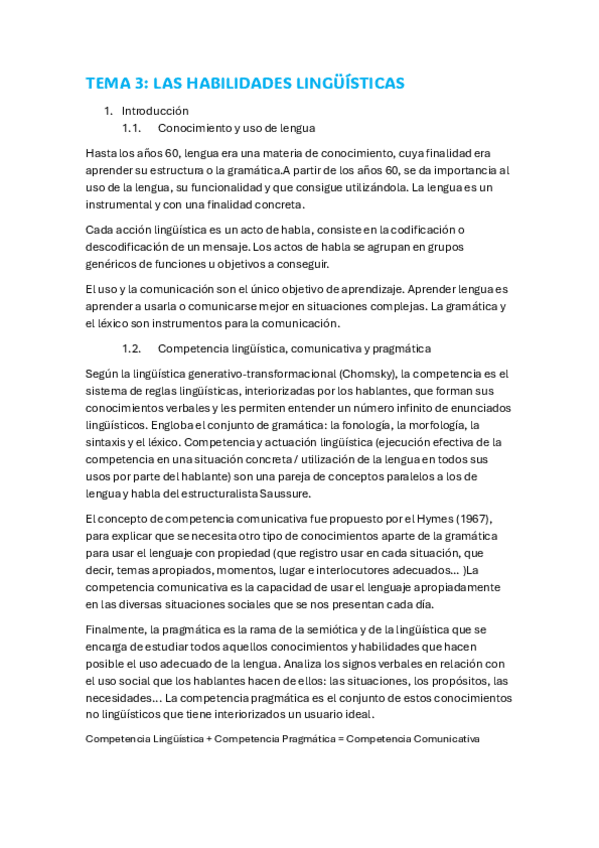 TEMA 3: LAS HABILIDADES LINGÜÍSTICAS

1. Introducción
1.1. Conocimiento y uso de lengua

Hasta los años 60, lengua era una materia de conocimiento, cuya finalidad era aprender su estructura o la gramática.A partir de los años 60, se da importancia al uso de la lengua, su funcionalidad y que consigue utilizándola. La lengua es un instrumental y con una finalidad concreta.

Cada acción lingüística es un acto de habla, consiste en la codificación o descodificación de un mensaje. Los actos de habla se agrupan en grupos genéricos de funciones u objetivos a conseguir.

El uso y la comunicación son el único objetivo de aprendizaje. Aprender lengua es aprender a usarla o comunicarse mejor en situaciones complejas. La gramática y el léxico son instrumentos para la comunicación.

1.2. Competencia lingüística, comunicativa y pragmática

Según la lingüística generativo-transformacional (Chomsky), la competencia es el sistema de reglas lingüísticas, interiorizadas por los hablantes, que forman sus conocimientos verbales y les permiten entender un número infinito de enunciados lingüísticos. Engloba el conjunto de gramática: la fonología, la morfología, la sintaxis y el léxico. Competencia y actuación lingüística (ejecución efectiva de la competencia en una situación concreta / utilización de la lengua en todos sus usos por parte del hablante) son una pareja de conceptos paralelos a los de lengua y habla del estructuralista Saussure.

El concepto de competencia comunicativa fue propuesto por el Hymes (1967), para explicar que se necesita otro tipo de conocimientos aparte de la gramática para usar el lenguaje con propiedad (que registro usar en cada situación, que decir, temas apropiados, momentos, lugar e interlocutores adecuados… )La competencia comunicativa es la capacidad de usar el lenguaje apropiadamente en las diversas situaciones sociales que se nos presentan cada día.

Finalmente, la pragmática es la rama de la semiótica y de la lingüística que se encarga de estudiar todos aquellos conocimientos y habilidades que hacen posible el uso adecuado de la lengua. Analiza los signos verbales en relación con el uso social que los hablantes hacen de ellos: las situaciones, los propósitos, las necesidades… La competencia pragmática es el conjunto de estos conocimientos no lingüísticos que tiene interiorizados un usuario ideal.

Competencia Lingüística + Competencia Pragmática = Competencia Comunicativa